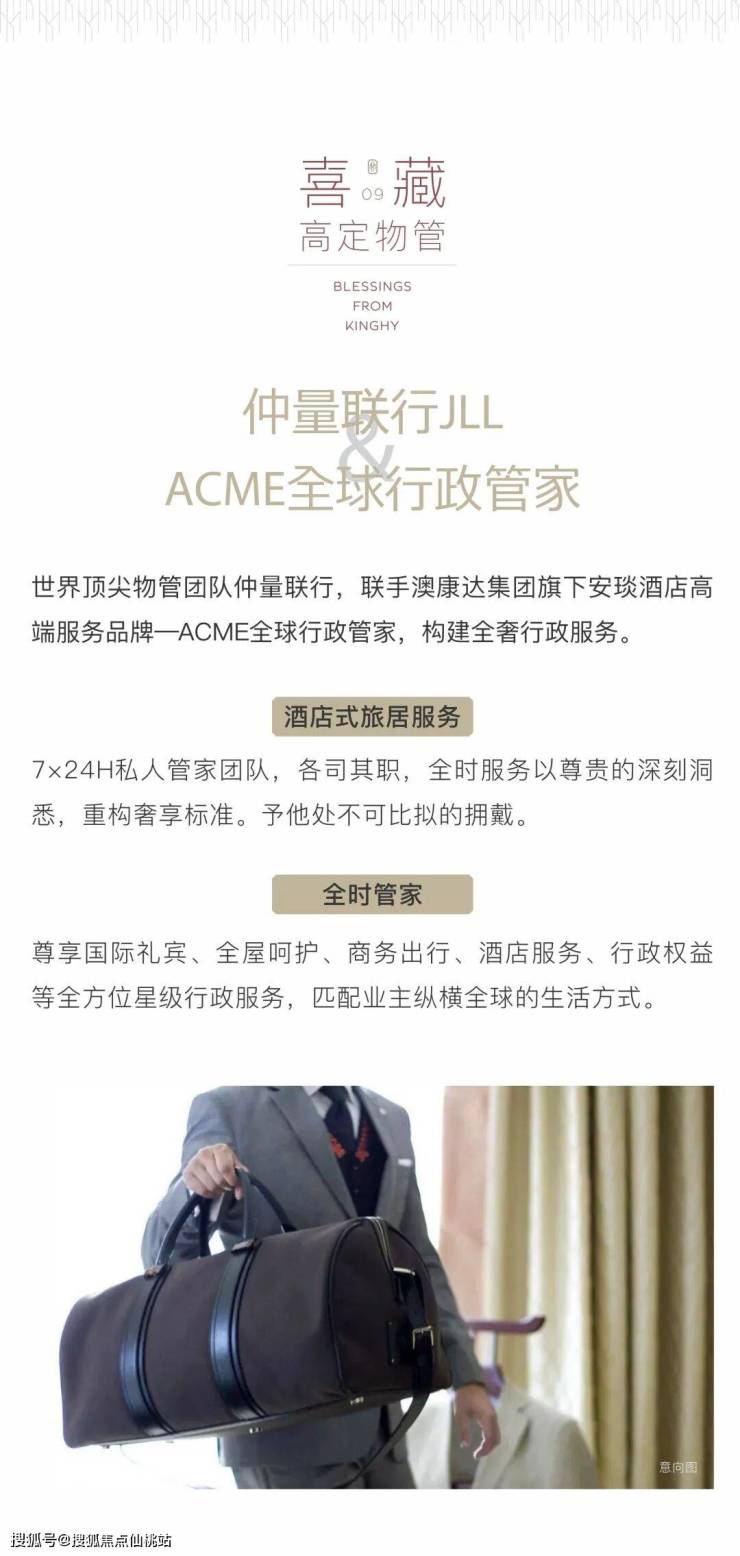 喜 09 藏
高定物管

BLESSINGS
FROM
KINGHY

仲量联行JLL
&
ACME全球行政管家

世界顶尖物管团队仲量联行，联手澳康达集团旗下安琰酒店高端服务品牌—ACME全球行政管家，构建全奢行政服务。

酒店式旅居服务

7×24H私人管家团队，各司其职，全时服务以尊贵的深刻洞悉，重构奢享标准。予他处不可比拟的拥戴。

全时管家

尊享国际礼宾、全屋呵护、商务出行、酒店服务、行政权益等全方位星级行政服务，匹配业主纵横全球的生活方式。

意向图

搜狐号@搜狐焦点仙桃站